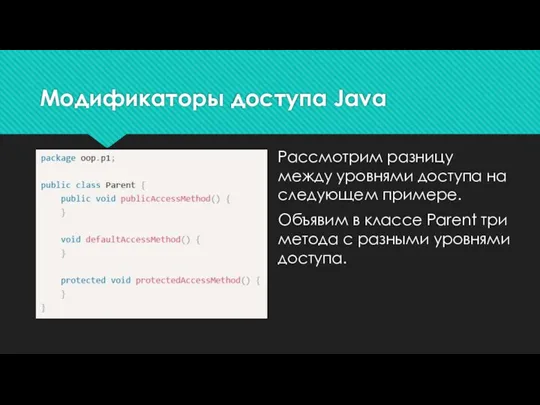 Модификаторы доступа Java

package oop.p1;

public class Parent {
    public void publicAccessMethod() {
    }

    void defaultAccessMethod() {
    }

    protected void protectedAccessMethod() {
    }
}

Рассмотрим разницу между уровнями доступа на следующем примере.

Объявим в классе Parent три метода с разными уровнями доступа.